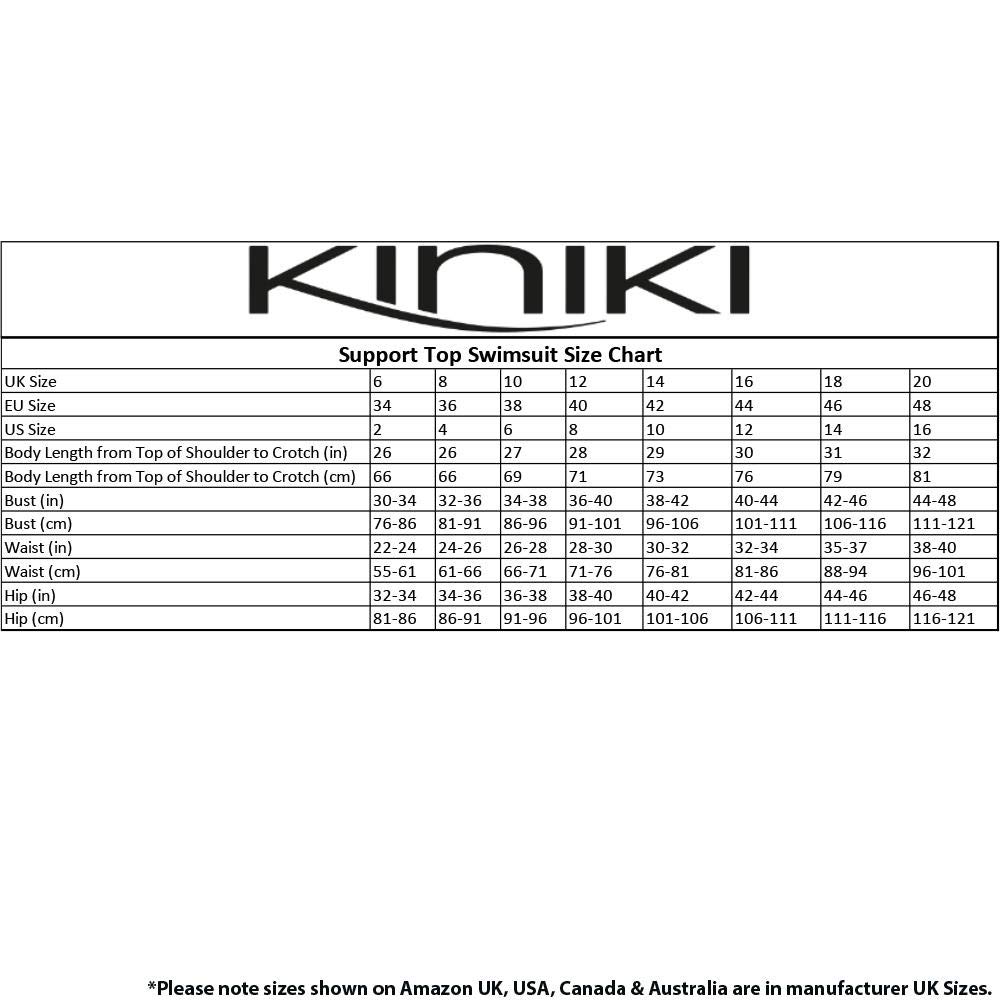 KINIKI

Support Top Swimsuit Size Chart

| UK Size | 6 | 8 | 10 | 12 | 14 | 16 | 18 | 20 |
|---|---|---|---|---|---|---|---|---|
| EU Size | 34 | 36 | 38 | 40 | 42 | 44 | 46 | 48 |
| US Size | 2 | 4 | 6 | 8 | 10 | 12 | 14 | 16 |
| Body Length from Top of Shoulder to Crotch (in) | 26 | 26 | 27 | 28 | 29 | 30 | 31 | 32 |
| Body Length from Top of Shoulder to Crotch (cm) | 66 | 66 | 69 | 71 | 73 | 76 | 79 | 81 |
| Bust (in) | 30-34 | 32-36 | 34-38 | 36-40 | 38-42 | 40-44 | 42-46 | 44-48 |
| Bust (cm) | 76-86 | 81-91 | 86-96 | 91-101 | 96-106 | 101-111 | 106-116 | 111-121 |
| Waist (in) | 22-24 | 24-26 | 26-28 | 28-30 | 30-32 | 32-34 | 35-37 | 38-40 |
| Waist (cm) | 55-61 | 61-66 | 66-71 | 71-76 | 76-81 | 81-86 | 88-94 | 96-101 |
| Hip (in) | 32-34 | 34-36 | 36-38 | 38-40 | 40-42 | 42-44 | 44-46 | 46-48 |
| Hip (cm) | 81-86 | 86-91 | 91-96 | 96-101 | 101-106 | 106-111 | 111-116 | 116-121 |

*Please note sizes shown on Amazon UK, USA, Canada & Australia are in manufacturer UK Sizes.